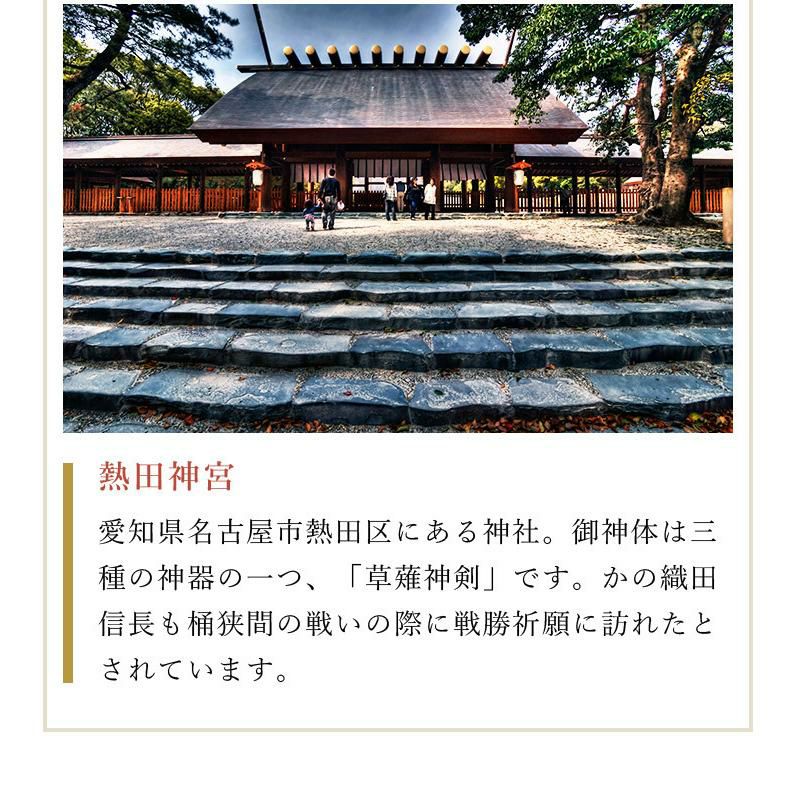 熱田神宮

愛知県名古屋市熱田区にある神社。御神体は三種の神器の一つ、「草薙神剣」です。かの織田信長も桶狭間の戦いの際に戦勝祈願に訪れたとされています。